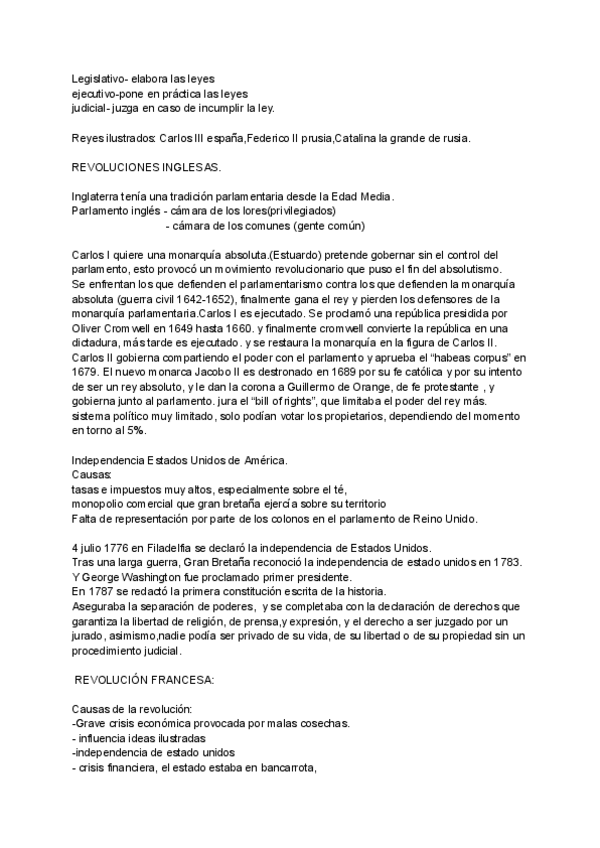 Legislativo- elabora las leyes
ejecutivo-pone en práctica las leyes
judicial- juzga en caso de incumplir la ley.

Reyes ilustrados: Carlos III españa,Federico II prusia,Catalina la grande de rusia.

REVOLUCIONES INGLESAS.

Inglaterra tenía una tradición parlamentaria desde la Edad Media.
Parlamento inglés - cámara de los lores(privilegiados)
- cámara de los comunes (gente común)

Carlos I quiere una monarquía absoluta.(Estuardo) pretende gobernar sin el control del parlamento, esto provocó un movimiento revolucionario que puso el fin del absolutismo.
Se enfrentan los que defienden el parlamentarismo contra los que defienden la monarquía absoluta (guerra civil 1642-1652), finalmente gana el rey y pierden los defensores de la monarquía parlamentaria.Carlos I es ejecutado. Se proclamó una república presidida por Oliver Cromwell en 1649 hasta 1660. y finalmente cromwell convierte la república en una dictadura, más tarde es ejecutado. y se restaura la monarquía en la figura de Carlos II.
Carlos II gobierna compartiendo el poder con el parlamento y aprueba el "habeas corpus" en 1679. El nuevo monarca Jacobo II es destronado en 1689 por su fe católica y por su intento de ser un rey absoluto, y le dan la corona a Guillermo de Orange, de fe protestante , y gobierna junto al parlamento. jura el "bill of rights", que limitaba el poder del rey más. sistema político muy limitado, solo podían votar los propietarios, dependiendo del momento en torno al 5%.

Independencia Estados Unidos de América.
Causas:
tasas e impuestos muy altos, especialmente sobre el té,
monopolio comercial que gran bretaña ejercía sobre su territorio
Falta de representación por parte de los colonos en el parlamento de Reino Unido.

4 julio 1776 en Filadelfia se declaró la independencia de Estados Unidos.
Tras una larga guerra, Gran Bretaña reconoció la independencia de estado unidos en 1783.
Y George Washington fue proclamado primer presidente.
En 1787 se redactó la primera constitución escrita de la historia.
Aseguraba la separación de poderes, y se completaba con la declaración de derechos que garantiza la libertad de religión, de prensa,y expresión, y el derecho a ser juzgado por un jurado, asimismo,nadie podía ser privado de su vida, de su libertad o de su propiedad sin un procedimiento judicial.

REVOLUCIÓN FRANCESA:

Causas de la revolución:
-Grave crisis económica provocada por malas cosechas.
- influencia ideas ilustradas
-independencia de estado unidos
- crisis financiera, el estado estaba en bancarrota,